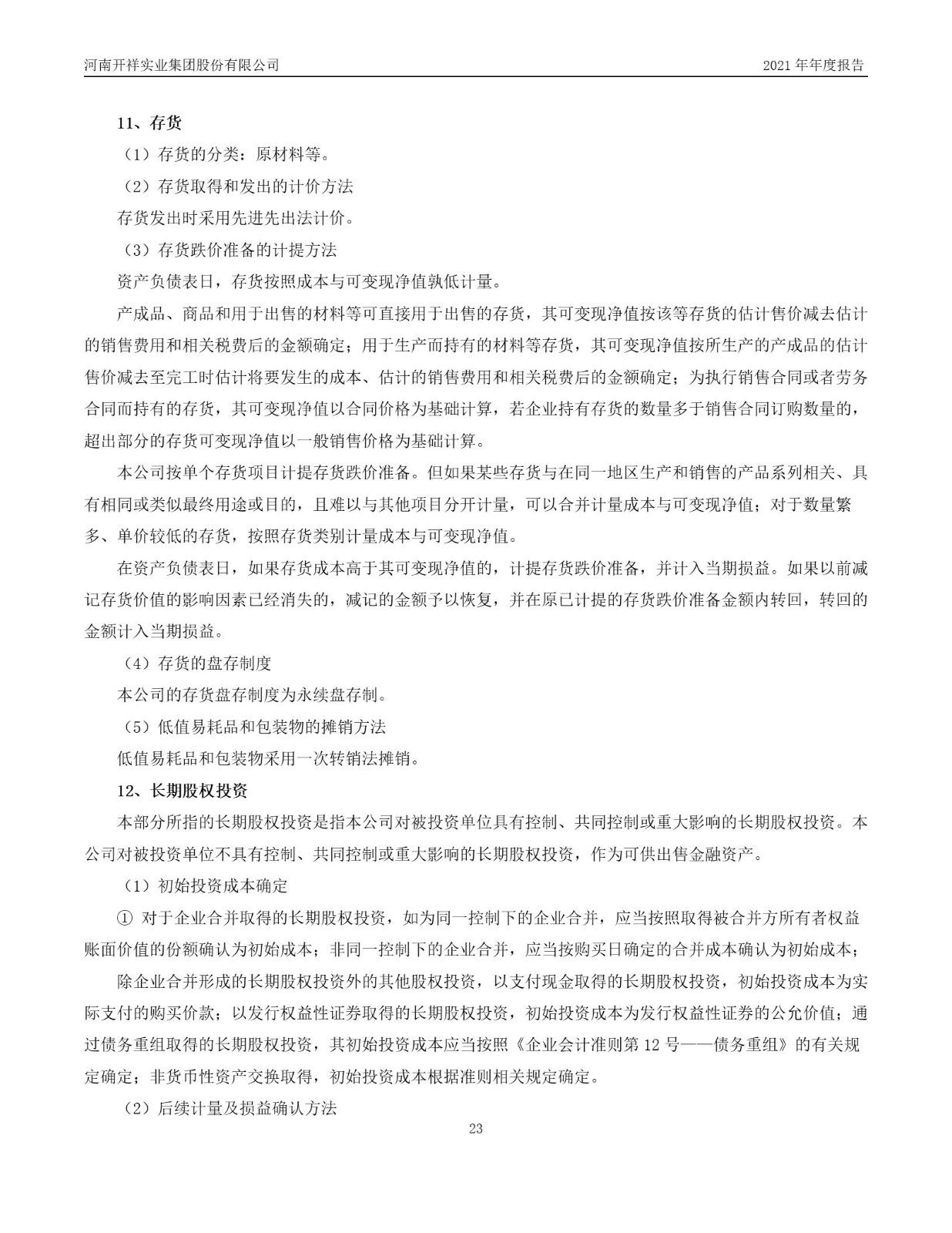 河南开祥实业集团股份有限公司

2021 年年度报告

11、存货

（1）存货的分类：原材料等。

（2）存货取得和发出的计价方法

存货发出时采用先进先出法计价。

（3）存货跌价准备的计提方法

资产负债表日，存货按照成本与可变现净值孰低计量。

产成品、商品和用于出售的材料等可直接用于出售的存货，其可变现净值按该等存货的估计售价减去估计的销售费用和相关税费后的金额确定；用于生产而持有的材料等存货，其可变现净值按所生产的产成品的估计售价减去至完工时估计将要发生的成本、估计的销售费用和相关税费后的金额确定；为执行销售合同或者劳务合同而持有的存货，其可变现净值以合同价格为基础计算，若企业持有存货的数量多于销售合同订购数量的，超出部分的存货可变现净值以一般销售价格为基础计算。

本公司按单个存货项目计提存货跌价准备。但如果某些存货与在同一地区生产和销售的产品系列相关、具有相同或类似最终用途或目的，且难以与其他项目分开计量，可以合并计量成本与可变现净值；对于数量繁多、单价较低的存货，按照存货类别计量成本与可变现净值。

在资产负债表日，如果存货成本高于其可变现净值的，计提存货跌价准备，并计入当期损益。如果以前减记存货价值的影响因素已经消失的，减记的金额予以恢复，并在原已计提的存货跌价准备金额内转回，转回的金额计入当期损益。

（4）存货的盘存制度

本公司的存货盘存制度为永续盘存制。

（5）低值易耗品和包装物的摊销方法

低值易耗品和包装物采用一次转销法摊销。

12、长期股权投资

本部分所指的长期股权投资是指本公司对被投资单位具有控制、共同控制或重大影响的长期股权投资。本公司对被投资单位不具有控制、共同控制或重大影响的长期股权投资，作为可供出售金融资产。

（1）初始投资成本确定

① 对于企业合并取得的长期股权投资，如为同一控制下的企业合并，应当按照取得被合并方所有者权益账面价值的份额确认为初始成本；非同一控制下的企业合并，应当按购买日确定的合并成本确认为初始成本；

除企业合并形成的长期股权投资外的其他股权投资，以支付现金取得的长期股权投资，初始投资成本为实际支付的购买价款；以发行权益性证券取得的长期股权投资，初始投资成本为发行权益性证券的公允价值；通过债务重组取得的长期股权投资，其初始投资成本应当按照《企业会计准则第 12 号——债务重组》的有关规定确定；非货币性资产交换取得，初始投资成本根据准则相关规定确定。

（2）后续计量及损益确认方法

23